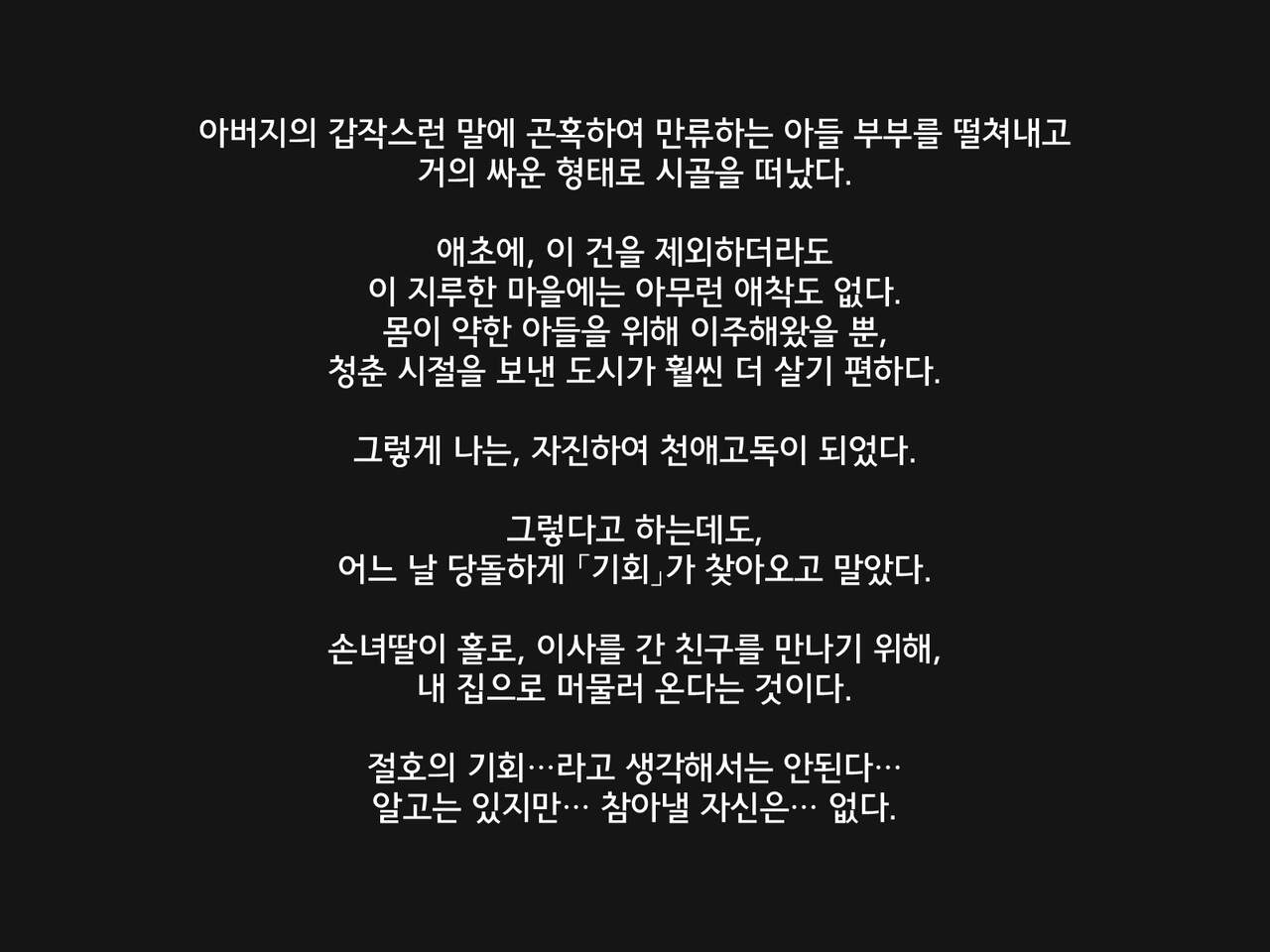 아버지의 갑작스런 말에 곤혹하여 만류하는 아들 부부를 떨쳐내고
거의 싸운 형태로 시골을 떠났다.

애초에, 이 건을 제외하더라도
이 지루한 마을에는 아무런 애착도 없다.
몸이 약한 아들을 위해 이주해왔을 뿐,
청춘 시절을 보낸 도시가 훨씬 더 살기 편하다.

그렇게 나는, 자진하여 천애고독이 되었다.

그렇다고 하는데도,
어느 날 당돌하게 「기회」가 찾아오고 말았다.

손녀딸이 홀로, 이사를 간 친구를 만나기 위해,
내 집으로 머물러 온다는 것이다.

절호의 기회…라고 생각해서는 안된다…
알고는 있지만… 참아낼 자신은… 없다.